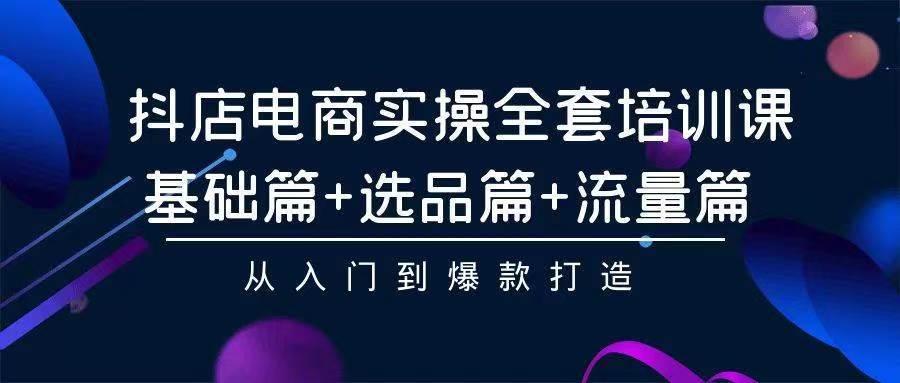 抖店电商实操全套培训课
基础篇+选品篇+流量篇
从入门到爆款打造